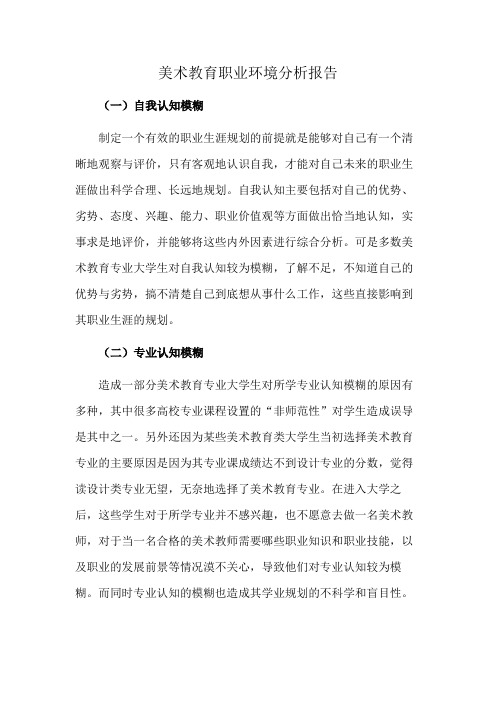 美术教育职业环境分析报告

（一）自我认知模糊

制定一个有效的职业生涯规划的前提就是能够对自己有一个清晰地观察与评价，只有客观地认识自我，才能对自己未来的职业生涯做出科学合理、长远地规划。自我认知主要包括对自己的优势、劣势、态度、兴趣、能力、职业价值观等方面做出恰当地认知，实事求是地评价，并能够将这些内外因素进行综合分析。可是多数美术教育专业大学生对自我认知较为模糊，了解不足，不知道自己的优势与劣势，搞不清楚自己到底想从事什么工作，这些直接影响到其职业生涯的规划。

（二）专业认知模糊

造成一部分美术教育专业大学生对所学专业认知模糊的原因有多种，其中很多高校专业课程设置的“非师范性”对学生造成误导是其中之一。另外还因为某些美术教育类大学生当初选择美术教育专业的主要原因是因为其专业课成绩达不到设计专业的分数，觉得读设计类专业无望，无奈地选择了美术教育专业。在进入大学之后，这些学生对于所学专业并不感兴趣，也不愿意去做一名美术教师，对于当一名合格的美术教师需要哪些职业知识和职业技能，以及职业的发展前景等情况漠不关心，导致他们对专业认知较为模糊。而同时专业认知的模糊也造成其学业规划的不科学和盲目性。